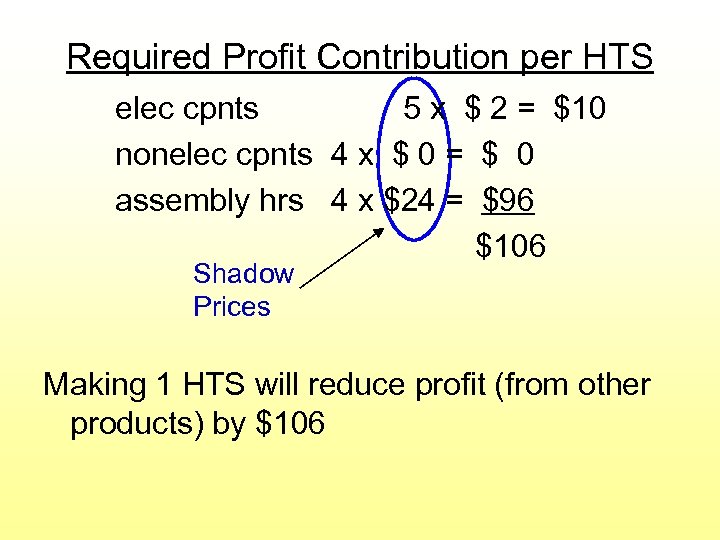 Required Profit Contribution per HTS

elec cpnts 5 x $ 2 = $10
nonelec cpnts 4 x $ 0 = $ 0
assembly hrs 4 x $24 = $96
$106

Shadow Prices

Making 1 HTS will reduce profit (from other products) by $106